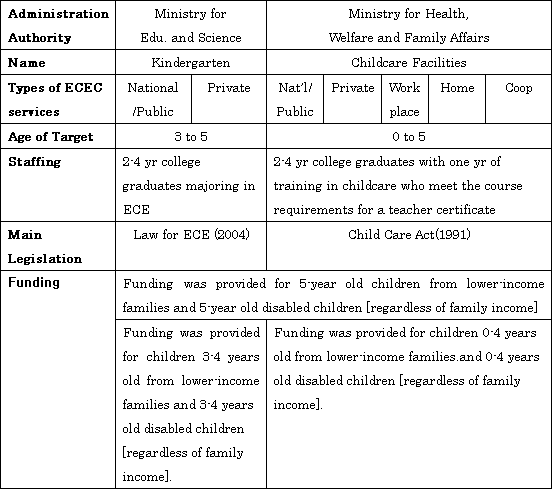 | Administration Authority | Ministry for Edu. and Science | | Ministry for Health, Welfare and Family Affairs | | | | |
|---|---|---|---|---|---|---|---|
| Name | Kindergarten | | Childcare Facilities | | | | |
| Types of ECEC services | National /Public | Private | Nat'l/ Public | Private | Work place | Home | Coop |
| Age of Target | 3 to 5 | | 0 to 5 | | | | |
| Staffing | 2-4 yr college graduates majoring in ECE | | 2-4 yr college graduates with one yr of training in childcare who meet the course requirements for a teacher certificate | | | | |
| Main Legislation | Law for ECE (2004) | | Child Care Act(1991) | | | | |
| Funding | Funding was provided for 5-year old children from lower-income families and 5-year old disabled children [regardless of family income] | | | | | | |
| | Funding was provided for children 3-4 years old from lower-income families and 3-4 years old disabled children [regardless of family income]. | | Funding was provided for children 0-4 years old from lower-income families.and 0-4 years old disabled children [regardless of family income]. | | | | |